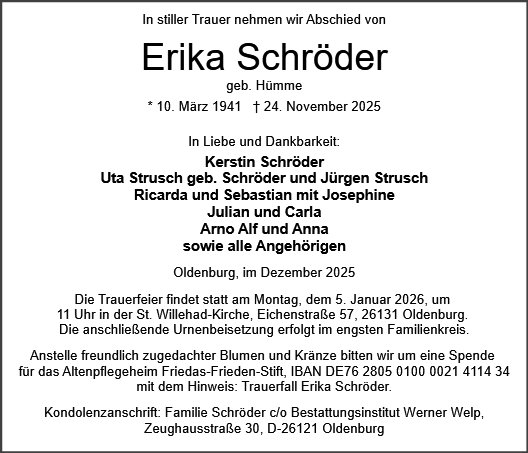 In stiller Trauer nehmen wir Abschied von

Erika Schröder

geb. Hümme

* 10. März 1941 † 24. November 2025

In Liebe und Dankbarkeit:

Kerstin Schröder
Uta Strusch geb. Schröder und Jürgen Strusch
Ricarda und Sebastian mit Josephine
Julian und Carla
Arno Alf und Anna
sowie alle Angehörigen

Oldenburg, im Dezember 2025

Die Trauerfeier findet statt am Montag, dem 5. Januar 2026, um 11 Uhr in der St. Willehad-Kirche, Eichenstraße 57, 26131 Oldenburg. Die anschließende Urnenbeisetzung erfolgt im engsten Familienkreis.

Anstelle freundlich zugedachter Blumen und Kränze bitten wir um eine Spende für das Altenpflegeheim Friedas-Frieden-Stift, IBAN DE76 2805 0100 0021 4114 34 mit dem Hinweis: Trauerfall Erika Schröder.

Kondolenzanschrift: Familie Schröder c/o Bestattungsinstitut Werner Welp, Zeughausstraße 30, D-26121 Oldenburg